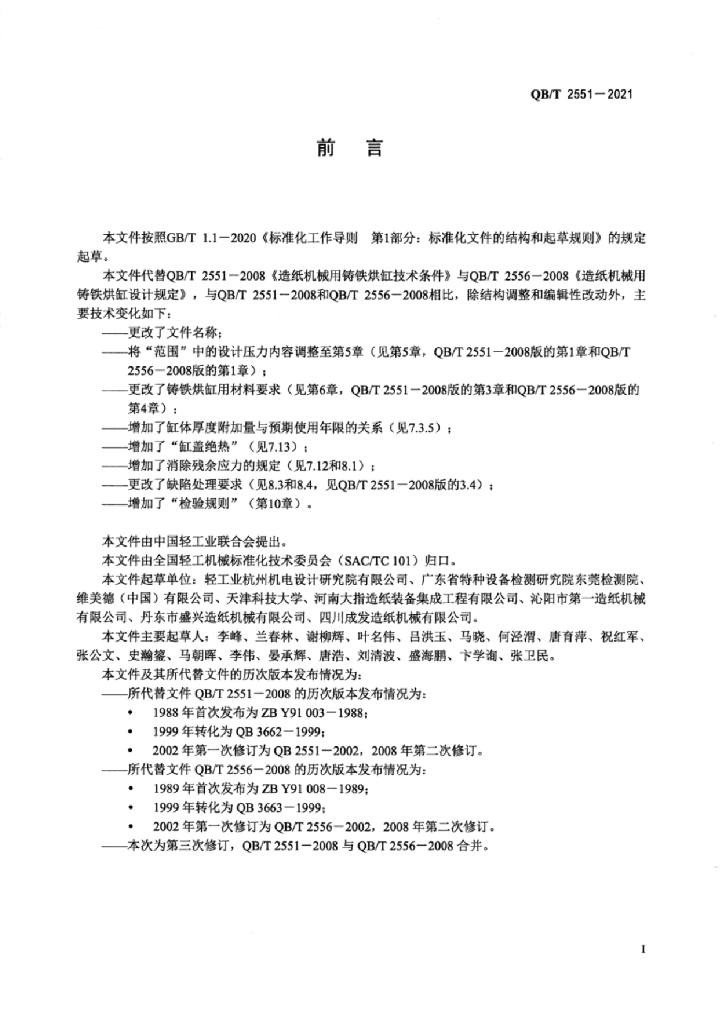 QB/T 2551－2021

前　言

本文件按照GB/T 1.1－2020《标准化工作导则　第1部分：标准化文件的结构和起草规则》的规定起草。

本文件代替QB/T 2551－2008《造纸机械用铸铁烘缸技术条件》与QB/T 2556－2008《造纸机械用铸铁烘缸设计规定》，与QB/T 2551－2008和QB/T 2556－2008相比，除结构调整和编辑性改动外，主要技术变化如下：

——更改了文件名称；

——将“范围”中的设计压力内容调整至第5章（见第5章，QB/T 2551－2008版的第1章和QB/T 2556－2008版的第1章）；

——更改了铸铁烘缸用材料要求（见第6章，QB/T 2551－2008版的第3章和QB/T 2556－2008版的第4章）；

——增加了缸体厚度附加量与预期使用年限的关系（见7.3.5）；

——增加了“缸盖绝热”（见7.13）；

——增加了消除残余应力的规定（见7.12和8.1）；

——更改了缺陷处理要求（见8.3和8.4，见QB/T 2551－2008版的3.4）；

——增加了“检验规则”（第10章）。

本文件由中国轻工业联合会提出。

本文件由全国轻工机械标准化技术委员会（SAC/TC 101）归口。

本文件起草单位：轻工业杭州机电设计研究院有限公司、广东省特种设备检测研究院东莞检测院、维美德（中国）有限公司、天津科技大学、河南大指造纸装备集成工程有限公司、沁阳市第一造纸机械有限公司、丹东市盛兴造纸机械有限公司、四川成发造纸机械有限公司。

本文件主要起草人：李峰、兰春林、谢柳辉、叶名伟、吕洪玉、马晓、何泾渭、唐育萍、祝红军、张公文、史瀚鋆、马朝晖、李伟、晏承辉、唐浩、刘清波、盛海鹏、卞学询、张卫民。

本文件及其所代替文件的历次版本发布情况为：

——所代替文件 QB/T 2551－2008 的历次版本发布情况为：
• 1988 年首次发布为 ZB Y91 003－1988；
• 1999 年转化为 QB 3662－1999；
• 2002 年第一次修订为 QB 2551－2002，2008 年第二次修订。

——所代替文件 QB/T 2556－2008 的历次版本发布情况为：
• 1989 年首次发布为 ZB Y91 008－1989；
• 1999 年转化为 QB 3663－1999；
• 2002 年第一次修订为 QB/T 2556－2002，2008 年第二次修订。

——本次为第三次修订，QB/T 2551－2008 与 QB/T 2556－2008 合并。

I